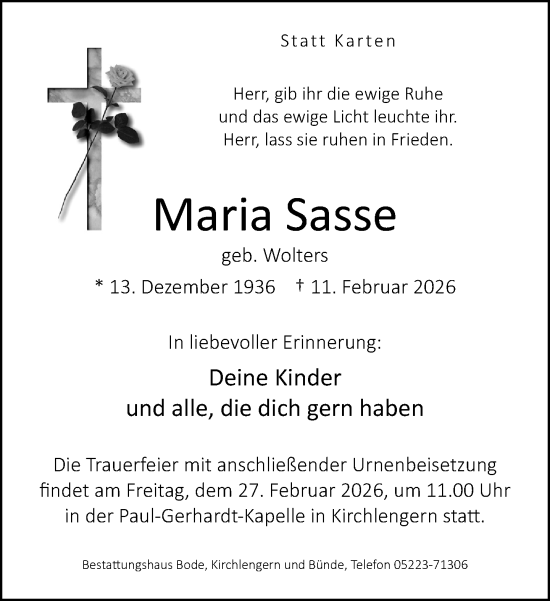 Statt Karten

Herr, gib ihr die ewige Ruhe
und das ewige Licht leuchte ihr.
Herr, lass sie ruhen in Frieden.

Maria Sasse

geb. Wolters

* 13. Dezember 1936 † 11. Februar 2026

In liebevoller Erinnerung:

Deine Kinder
und alle, die dich gern haben

Die Trauerfeier mit anschließender Urnenbeisetzung findet am Freitag, dem 27. Februar 2026, um 11.00 Uhr in der Paul-Gerhardt-Kapelle in Kirchlengern statt.

Bestattungshaus Bode, Kirchlengern und Bünde, Telefon 05223-71306